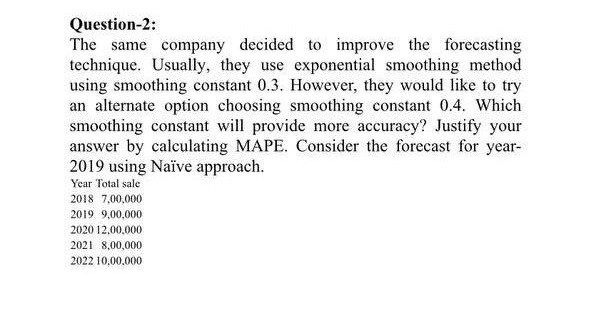 Question-2:

The same company decided to improve the forecasting technique. Usually, they use exponential smoothing method using smoothing constant 0.3. However, they would like to try an alternate option choosing smoothing constant 0.4. Which smoothing constant will provide more accuracy? Justify your answer by calculating MAPE. Consider the forecast for year-2019 using Naïve approach.

| Year | Total sale |
|---|---|
| 2018 | 7,00,000 |
| 2019 | 9,00,000 |
| 2020 | 12,00,000 |
| 2021 | 8,00,000 |
| 2022 | 10,00,000 |